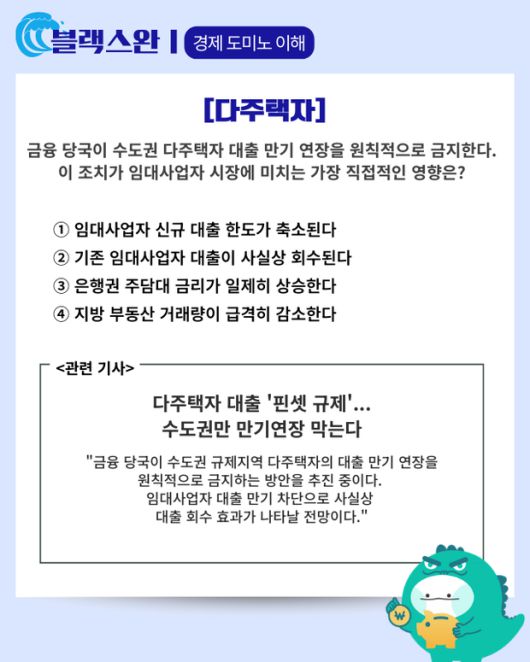 블랙스완 | 경제 도미노 이해

[다주택자]

금융 당국이 수도권 다주택자 대출 만기 연장을 원칙적으로 금지한다. 이 조치가 임대사업자 시장에 미치는 가장 직접적인 영향은?

① 임대사업자 신규 대출 한도가 축소된다
② 기존 임대사업자 대출이 사실상 회수된다
③ 은행권 주담대 금리가 일제히 상승한다
④ 지방 부동산 거래량이 급격히 감소한다

<관련 기사>

다주택자 대출 '핀셋 규제'... 수도권만 만기연장 막는다

"금융 당국이 수도권 규제지역 다주택자의 대출 만기 연장을 원칙적으로 금지하는 방안을 추진 중이다. 임대사업자 대출 만기 차단으로 사실상 대출 회수 효과가 나타날 전망이다."

₩